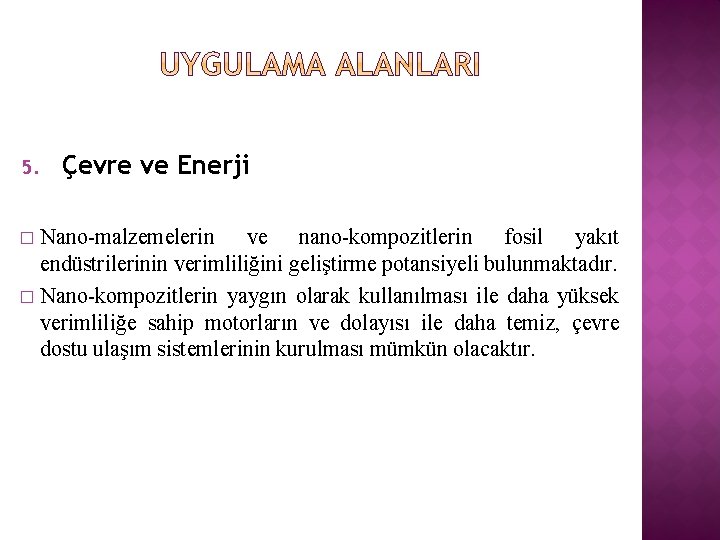 UYGULAMA ALANLARI

5. Çevre ve Enerji

□ Nano-malzemelerin ve nano-kompozitlerin fosil yakıt endüstrilerinin verimliliğini geliştirme potansiyeli bulunmaktadır.

□ Nano-kompozitlerin yaygın olarak kullanılması ile daha yüksek verimliliğe sahip motorların ve dolayısı ile daha temiz, çevre dostu ulaşım sistemlerinin kurulması mümkün olacaktır.